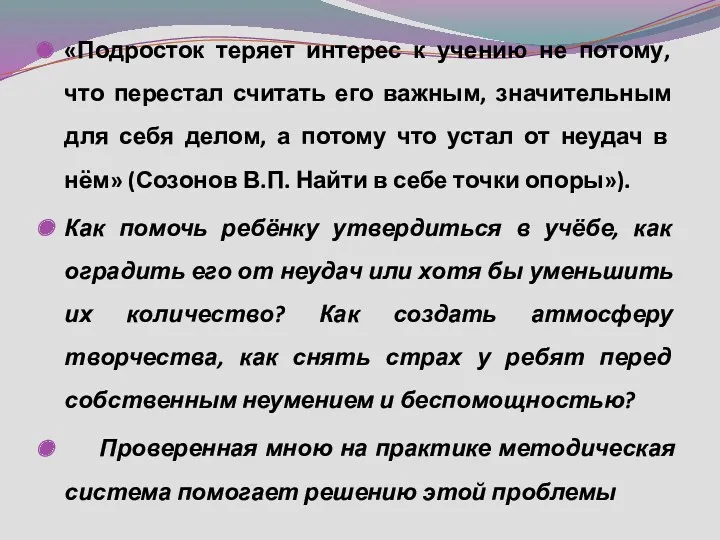 «Подросток теряет интерес к учению не потому, что перестал считать его важным, значительным для себя делом, а потому что устал от неудач в нём» (Созонов В.П. Найти в себе точки опоры»).

Как помочь ребёнку утвердиться в учёбе, как оградить его от неудач или хотя бы уменьшить их количество? Как создать атмосферу творчества, как снять страх у ребят перед собственным неумением и беспомощностью?

Проверенная мною на практике методическая система помогает решению этой проблемы